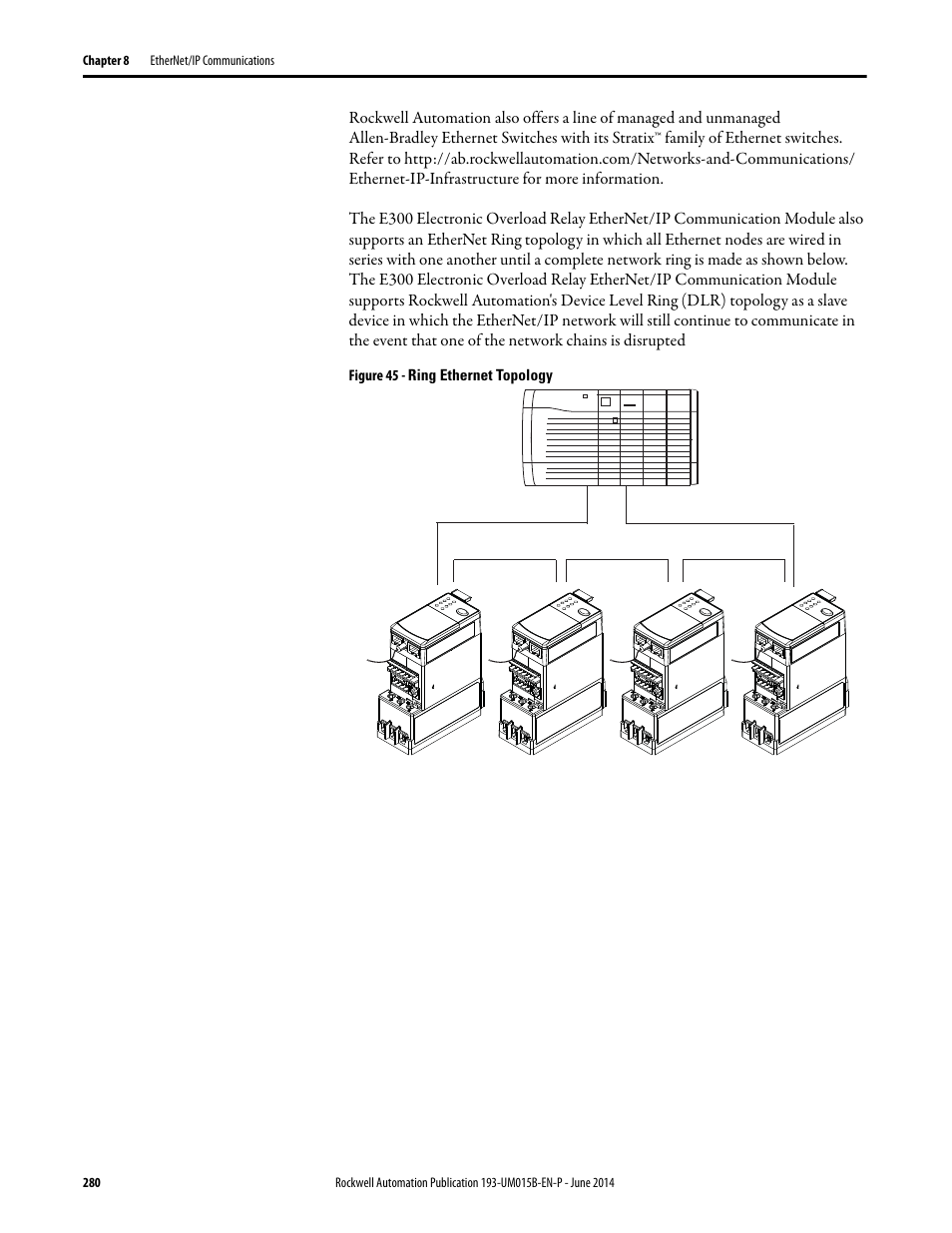 Chapter 8 EtherNet/IP Communications

Rockwell Automation also offers a line of managed and unmanaged Allen-Bradley Ethernet Switches with its Stratix™ family of Ethernet switches. Refer to http://ab.rockwellautomation.com/Networks-and-Communications/Ethernet-IP-Infrastructure for more information.

The E300 Electronic Overload Relay EtherNet/IP Communication Module also supports an EtherNet Ring topology in which all Ethernet nodes are wired in series with one another until a complete network ring is made as shown below. The E300 Electronic Overload Relay EtherNet/IP Communication Module supports Rockwell Automation's Device Level Ring (DLR) topology as a slave device in which the EtherNet/IP network will still continue to communicate in the event that one of the network chains is disrupted

Figure 45 - Ring Ethernet Topology

280 Rockwell Automation Publication 193-UM015B-EN-P - June 2014